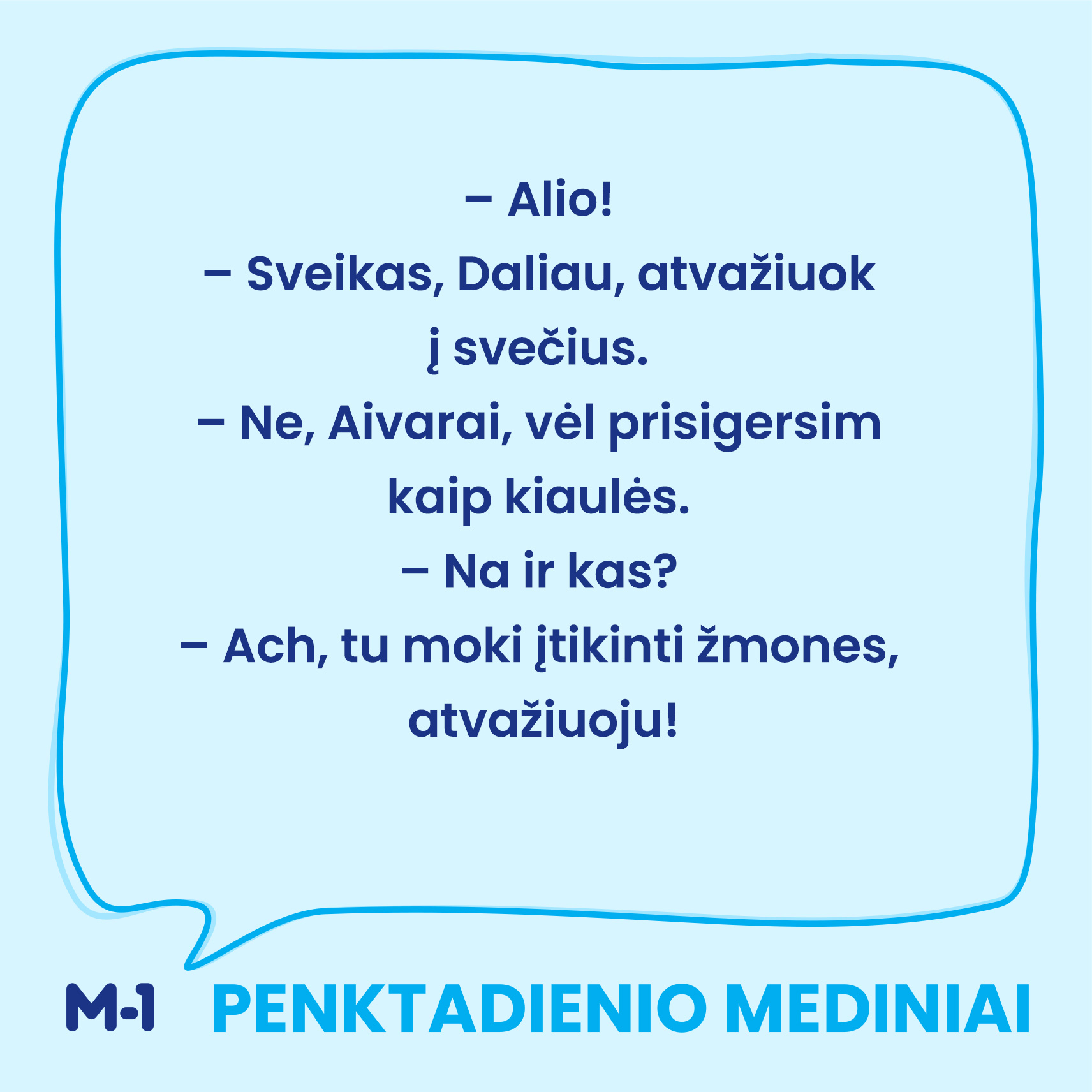 – Alio!
– Sveikas, Daliau, atvažiuok į svečius.
– Ne, Aivarai, vėl prisigersim kaip kiaulės.
– Na ir kas?
– Ach, tu moki įtikinti žmones, atvažiuoju!

M-1 PENKTADIENIO MEDINIAI